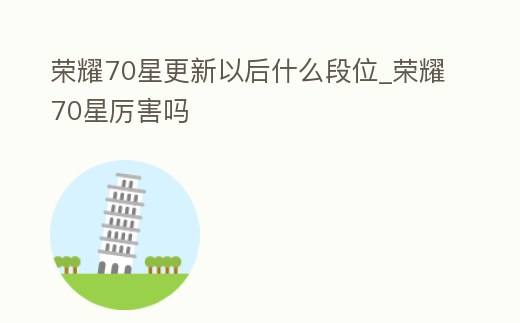 荣耀70星更新以后什么段位_荣耀70星厉害吗